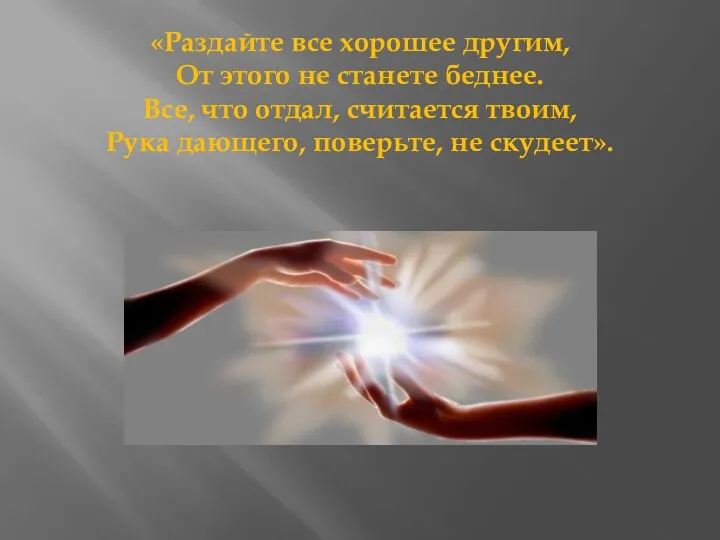 «Раздайте все хорошее другим,
От этого не станете беднее.
Все, что отдал, считается твоим,
Рука дающего, поверьте, не скудеет».